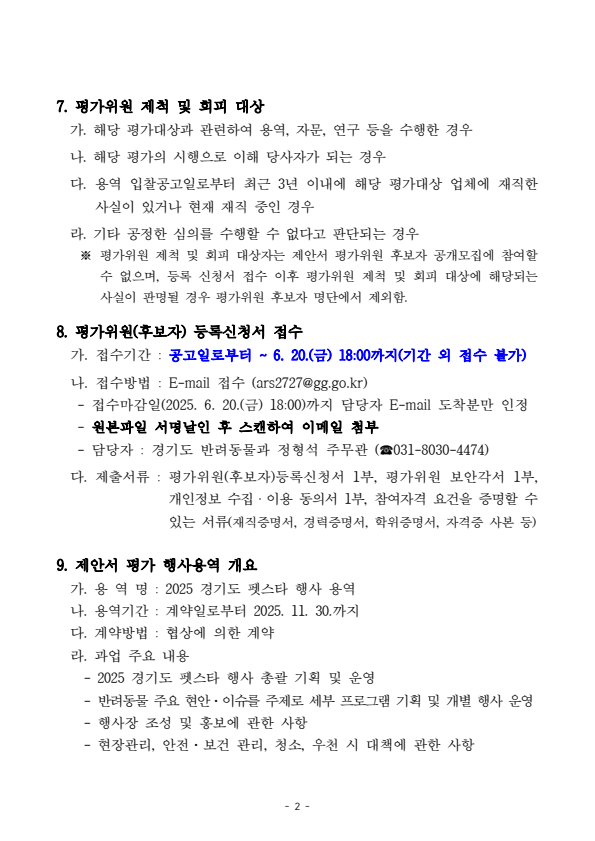 7. 평가위원 제척 및 회피 대상

가. 해당 평가대상과 관련하여 용역, 자문, 연구 등을 수행한 경우

나. 해당 평가의 시행으로 이해 당사자가 되는 경우

다. 용역 입찰공고일로부터 최근 3년 이내에 해당 평가대상 업체에 재직한 사실이 있거나 현재 재직 중인 경우

라. 기타 공정한 심의를 수행할 수 없다고 판단되는 경우

※ 평가위원 제척 및 회피 대상자는 제안서 평가위원 후보자 공개모집에 참여할 수 없으며, 등록 신청서 접수 이후 평가위원 제척 및 회피 대상에 해당되는 사실이 판명될 경우 평가위원 후보자 명단에서 제외함.

8. 평가위원(후보자) 등록신청서 접수

가. 접수기간 : 공고일로부터 ~ 6. 20.(금) 18:00까지(기간 외 접수 불가)

나. 접수방법 : E-mail 접수 (ars2727@gg.go.kr)

- 접수마감일(2025. 6. 20.(금) 18:00)까지 담당자 E-mail 도착분만 인정

- 원본파일 서명날인 후 스캔하여 이메일 첨부

- 담당자 : 경기도 반려동물과 정형석 주무관 (☎031-8030-4474)

다. 제출서류 : 평가위원(후보자)등록신청서 1부, 평가위원 보안각서 1부, 개인정보 수집·이용 동의서 1부, 참여자격 요건을 증명할 수 있는 서류(재직증명서, 경력증명서, 학위증명서, 자격증 사본 등)

9. 제안서 평가 행사용역 개요

가. 용 역 명 : 2025 경기도 펫스타 행사 용역

나. 용역기간 : 계약일로부터 2025. 11. 30.까지

다. 계약방법 : 협상에 의한 계약

라. 과업 주요 내용

- 2025 경기도 펫스타 행사 총괄 기획 및 운영

- 반려동물 주요 현안·이슈를 주제로 세부 프로그램 기획 및 개별 행사 운영

- 행사장 조성 및 홍보에 관한 사항

- 현장관리, 안전·보건 관리, 청소, 우천 시 대책에 관한 사항

- 2 -